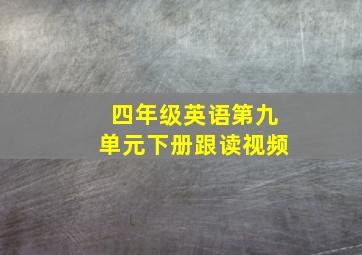 四年级英语第九单元下册跟读视频